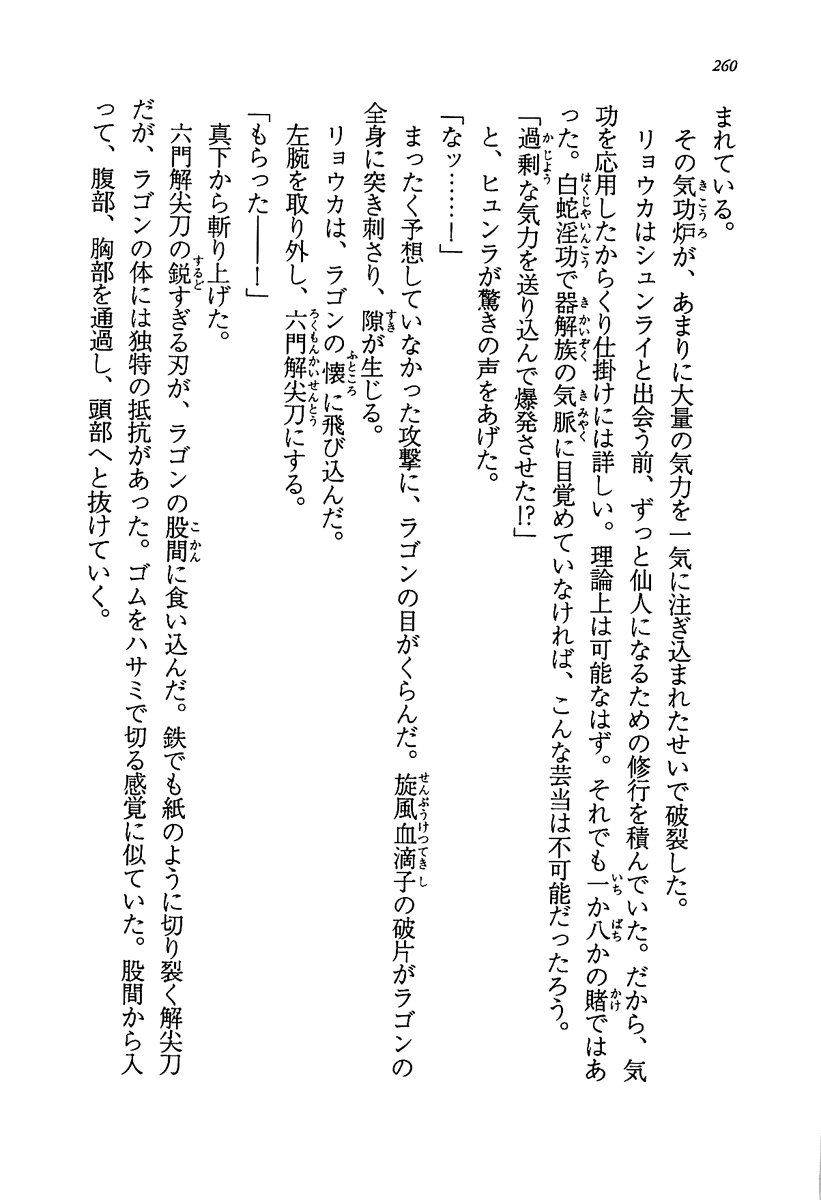 260

まれている。

その気功炉が、あまりに大量の気力を一気に注ぎ込まれたせいで破裂した。

リョウカはシュンライと出会う前、ずっと仙人になるための修行を積んでいた。だから、気功を応用したからくり仕掛けには詳しい。理論上は可能なはず。それでも一か八かの賭ではあった。白蛇淫功で器解族の気脈に目覚めていなければ、こんな芸当は不可能だったろう。

「過剰な気力を送り込んで爆発させた!?」

と、ヒュンラが驚きの声をあげた。

「なッ……!」

まったく予想していなかった攻撃に、ラゴンの目がくらんだ。旋風血滴子の破片がラゴンの全身に突き刺さり、隙が生じる。

リョウカは、ラゴンの懐に飛び込んだ。

左腕を取り外し、六門解尖刀にする。

「もらった――!」

真下から斬り上げた。

六門解尖刀の鋭すぎる刃が、ラゴンの股間に食い込んだ。鉄でも紙のように切り裂く解尖刀だが、ラゴンの体には独特の抵抗があった。ゴムをハサミで切る感覚に似ていた。股間から入って、腹部、胸部を通過し、頭部へと抜けていく。